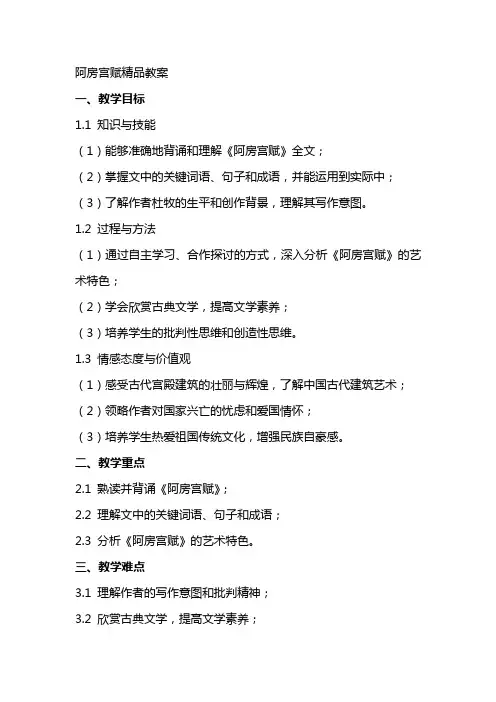 阿房宫赋精品教案

一、教学目标

1.1 知识与技能

（1）能够准确地背诵和理解《阿房宫赋》全文；

（2）掌握文中的关键词语、句子和成语，并能运用到实际中；

（3）了解作者杜牧的生平和创作背景，理解其写作意图。

1.2 过程与方法

（1）通过自主学习、合作探讨的方式，深入分析《阿房宫赋》的艺术特色；

（2）学会欣赏古典文学，提高文学素养；

（3）培养学生的批判性思维和创造性思维。

1.3 情感态度与价值观

（1）感受古代宫殿建筑的壮丽与辉煌，了解中国古代建筑艺术；

（2）领略作者对国家兴亡的忧虑和爱国情怀；

（3）培养学生热爱祖国传统文化，增强民族自豪感。

二、教学重点

2.1 熟读并背诵《阿房宫赋》；

2.2 理解文中的关键词语、句子和成语；

2.3 分析《阿房宫赋》的艺术特色。

三、教学难点

3.1 理解作者的写作意图和批判精神；

3.2 欣赏古典文学，提高文学素养；